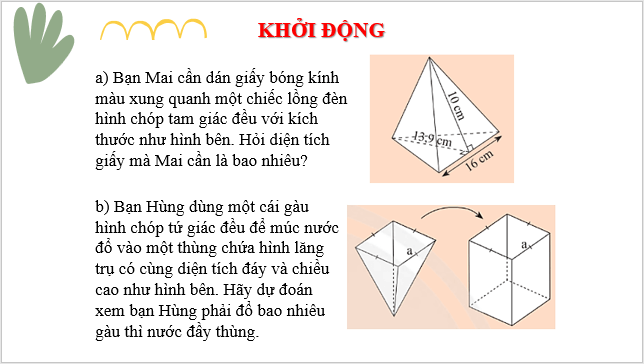 KHỞI ĐỘNG

a) Bạn Mai cần dán giấy bóng kính màu xung quanh một chiếc lồng đèn hình chóp tam giác đều với kích thước như hình bên. Hỏi diện tích giấy mà Mai cần là bao nhiêu?

10 cm
13,9 cm
16 cm

b) Bạn Hùng dùng một cái gàu hình chóp tứ giác đều để múc nước đổ vào một thùng chứa hình lăng trụ có cùng diện tích đáy và chiều cao như hình bên. Hãy dự đoán xem bạn Hùng phải đổ bao nhiêu gàu thì nước đầy thùng.

a
a